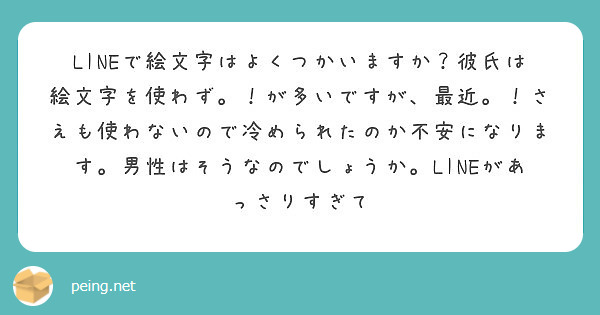 LINEで絵文字はよくつかいますか？彼氏は絵文字を使わず。！が多いですが、最近。！さえも使わないので冷められたのか不安になります。男性はそうなのでしょうか。LINEがあっさりすぎて

peing.net